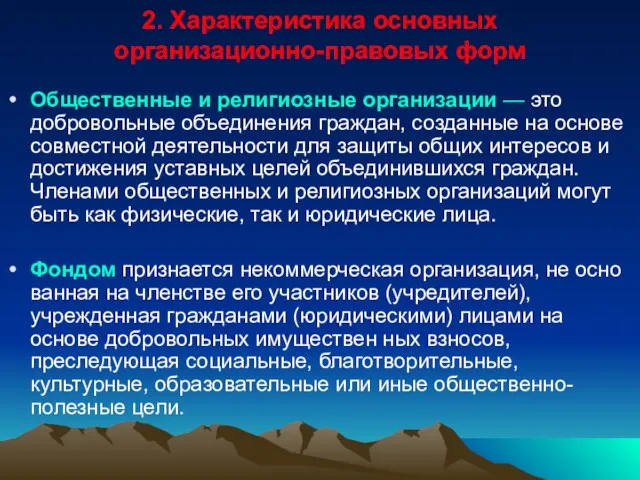 2. Характеристика основных организационно-правовых форм

• Общественные и религиозные организации — это добровольные объединения граждан, созданные на основе совместной деятельности для защиты общих интересов и достижения уставных целей объединившихся граждан. Членами общественных и религиозных организаций могут быть как физические, так и юридические лица.

• Фондом признается некоммерческая организация, не осно ванная на членстве его участников (учредителей), учрежденная гражданами (юридическими) лицами на основе добровольных имуществен ных взносов, преследующая социальные, благотворительные, культурные, образовательные или иные общественно-полезные цели.